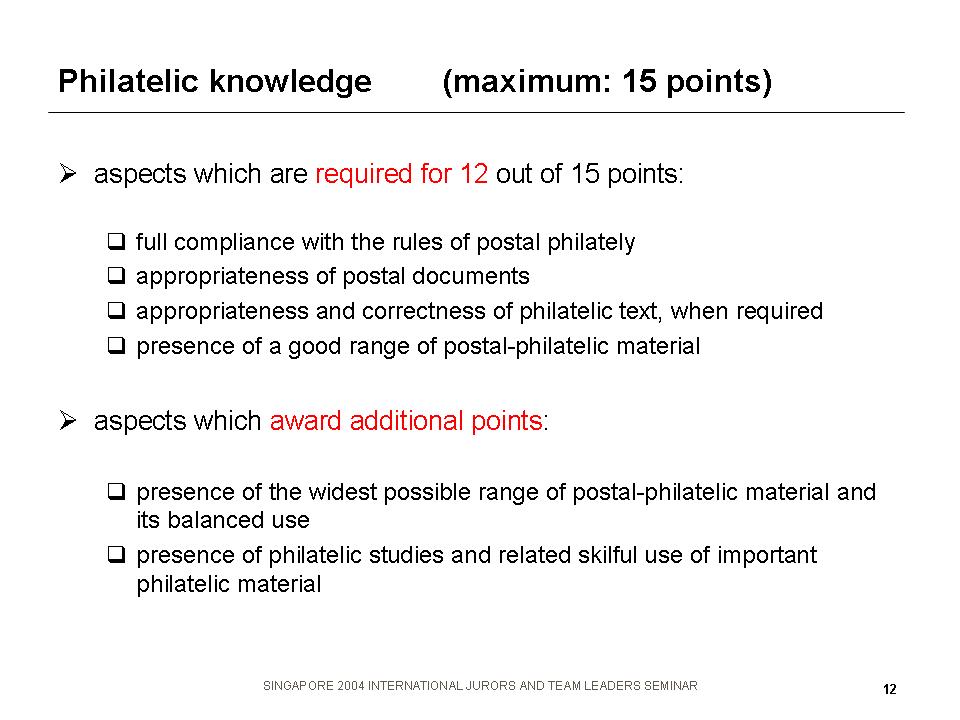 Philatelic knowledge (maximum: 15 points)

➢ aspects which are required for 12 out of 15 points:

❑ full compliance with the rules of postal philately
❑ appropriateness of postal documents
❑ appropriateness and correctness of philatelic text, when required
❑ presence of a good range of postal-philatelic material

➢ aspects which award additional points:

❑ presence of the widest possible range of postal-philatelic material and its balanced use
❑ presence of philatelic studies and related skilful use of important philatelic material

SINGAPORE 2004 INTERNATIONAL JURORS AND TEAM LEADERS SEMINAR

12